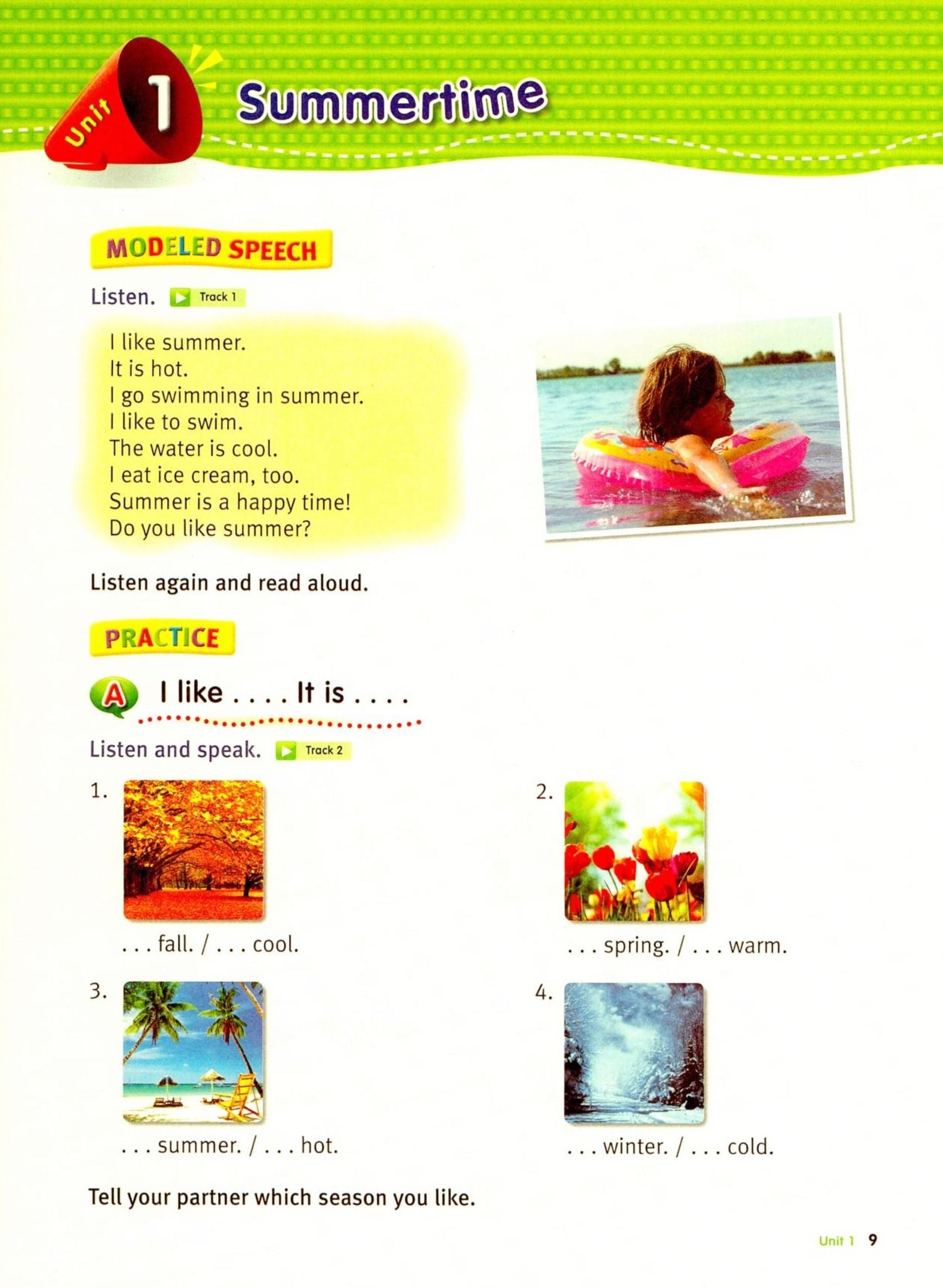 Unit 1 Summertime

MODELED SPEECH

Listen. Track 1

I like summer.
It is hot.
I go swimming in summer.
I like to swim.
The water is cool.
I eat ice cream, too.
Summer is a happy time!
Do you like summer?

Listen again and read aloud.

PRACTICE

A I like . . . . It is . . . .

Listen and speak. Track 2

1.
. . . fall. / . . . cool.

2.
. . . spring. / . . . warm.

3.
. . . summer. / . . . hot.

4.
. . . winter. / . . . cold.

Tell your partner which season you like.

Unit 1 9